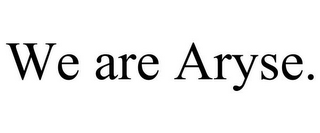 We are Aryse.